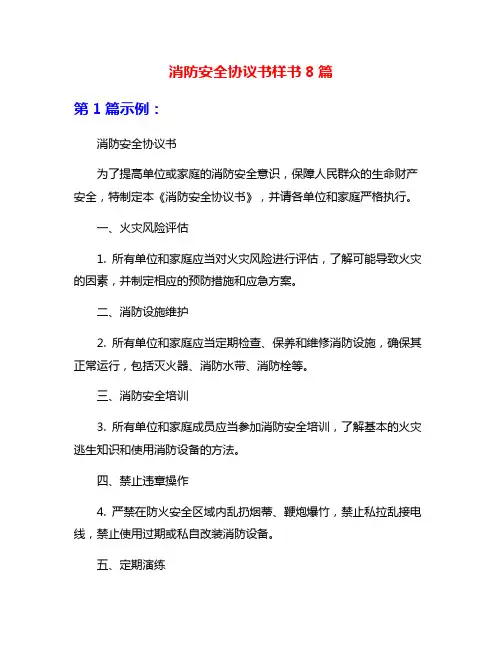 消防安全协议书样书 8 篇

第 1 篇示例：

消防安全协议书

为了提高单位或家庭的消防安全意识，保障人民群众的生命财产安全，特制定本《消防安全协议书》，并请各单位和家庭严格执行。

一、火灾风险评估

1. 所有单位和家庭应当对火灾风险进行评估，了解可能导致火灾的因素，并制定相应的预防措施和应急方案。

二、消防设施维护

2. 所有单位和家庭应当定期检查、保养和维修消防设施，确保其正常运行，包括灭火器、消防水带、消防栓等。

三、消防安全培训

3. 所有单位和家庭成员应当参加消防安全培训，了解基本的火灾逃生知识和使用消防设备的方法。

四、禁止违章操作

4. 严禁在防火安全区域内乱扔烟蒂、鞭炮爆竹，禁止私拉乱接电线，禁止使用过期或私自改装消防设备。

五、定期演练